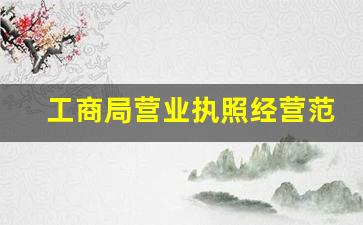 工商局营业执照经营范